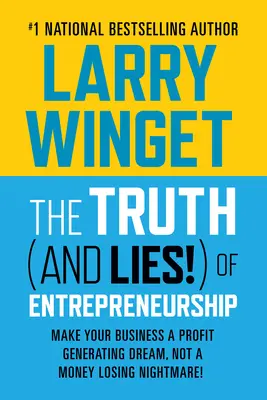 #1 NATIONAL BESTSELLING AUTHOR

LARRY WINGET

THE TRUTH (AND LIES!) OF ENTREPRENEURSHIP

MAKE YOUR BUSINESS A PROFIT GENERATING DREAM, NOT A MONEY LOSING NIGHTMARE!